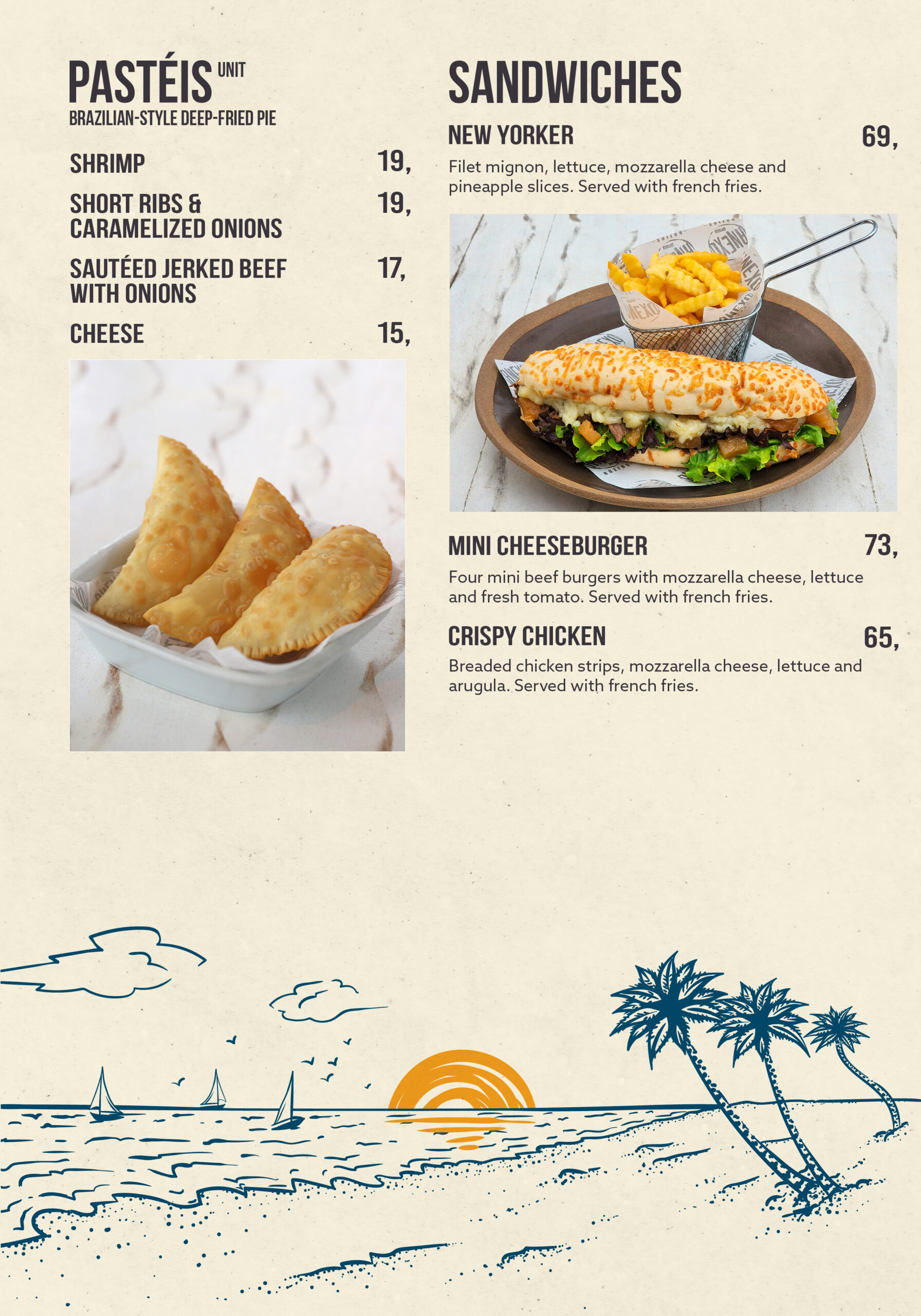 PASTÉIS UNIT
BRAZILIAN-STYLE DEEP-FRIED PIE

SHRIMP 19,

SHORT RIBS & CARAMELIZED ONIONS 19,

SAUTÉED JERKED BEEF WITH ONIONS 17,

CHEESE 15,

SANDWICHES

NEW YORKER 69,

Filet mignon, lettuce, mozzarella cheese and pineapple slices. Served with french fries.

MINI CHEESEBURGER 73,

Four mini beef burgers with mozzarella cheese, lettuce and fresh tomato. Served with french fries.

CRISPY CHICKEN 65,

Breaded chicken strips, mozzarella cheese, lettuce and arugula. Served with french fries.